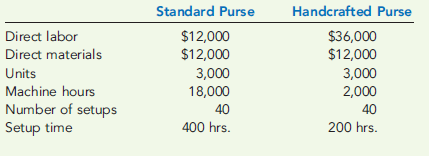 |  | Standard Purse | Handcrafted Purse |
|---|---|---|
| Direct labor | \$12,000 | \$36,000 |
| Direct materials | \$12,000 | \$12,000 |
| Units | 3,000 | 3,000 |
| Machine hours | 18,000 | 2,000 |
| Number of setups | 40 | 40 |
| Setup time | 400 hrs. | 200 hrs. |